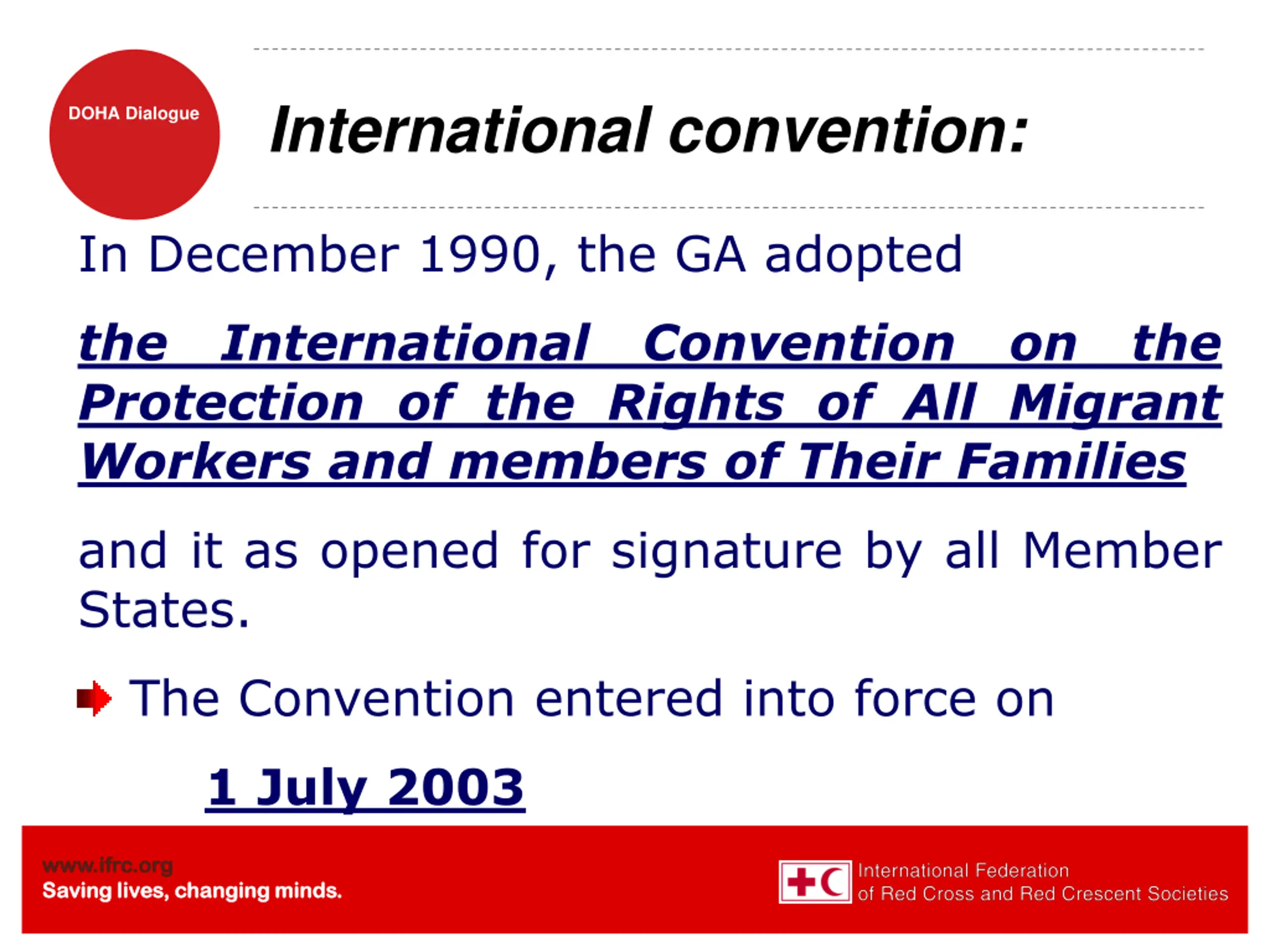 DOHA Dialogue

International convention:

In December 1990, the GA adopted

the International Convention on the Protection of the Rights of All Migrant Workers and members of Their Families

and it as opened for signature by all Member States.

The Convention entered into force on

1 July 2003

www.ifrc.org
Saving lives, changing minds.

International Federation
of Red Cross and Red Crescent Societies